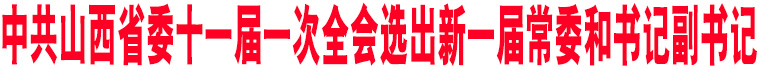 中共山西省委十一届一次全会选出新一届常委和书记副书记